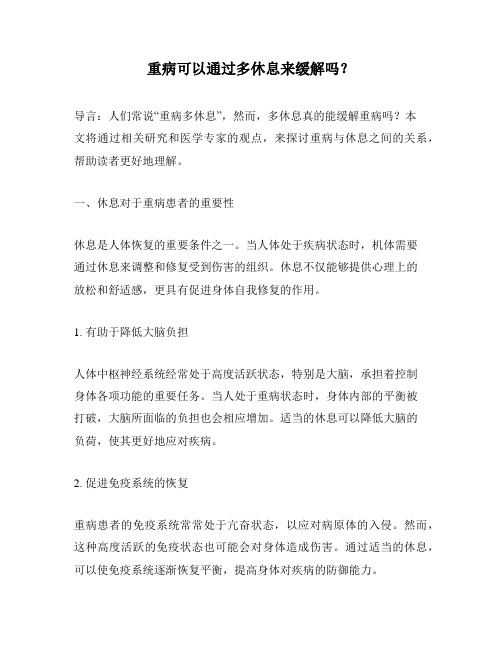 重病可以通过多休息来缓解吗？

导言：人们常说“重病多休息”，然而，多休息真的能缓解重病吗？本文将通过相关研究和医学专家的观点，来探讨重病与休息之间的关系，帮助读者更好地理解。

一、休息对于重病患者的重要性

休息是人体恢复的重要条件之一。当人体处于疾病状态时，机体需要通过休息来调整和修复受到伤害的组织。休息不仅能够提供心理上的放松和舒适感，更具有促进身体自我修复的作用。

1. 有助于降低大脑负担

人体中枢神经系统经常处于高度活跃状态，特别是大脑，承担着控制身体各项功能的重要任务。当人处于重病状态时，身体内部的平衡被打破，大脑所面临的负担也会相应增加。适当的休息可以降低大脑的负荷，使其更好地应对疾病。

2. 促进免疫系统的恢复

重病患者的免疫系统常常处于亢奋状态，以应对病原体的入侵。然而，这种高度活跃的免疫状态也可能会对身体造成伤害。通过适当的休息，可以使免疫系统逐渐恢复平衡，提高身体对疾病的防御能力。